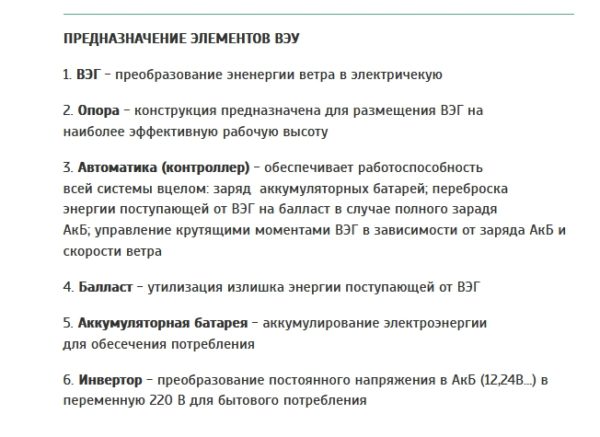 ПРЕДНАЗНАЧЕНИЕ ЭЛЕМЕНТОВ ВЭУ

1. ВЭГ - преобразование эненергии ветра в электричекую

2. Опора - конструкция предназначена для размещения ВЭГ на наиболее эффективную рабочую высоту

3. Автоматика (контроллер) - обеспечивает работоспособность всей системы вцелом: заряд  аккумуляторных батарей; переброска энергии поступающей от ВЭГ на балласт в случае полного зарадя АкБ; управление крутящими моментами ВЭГ в зависимости от заряда АкБ и скорости ветра

4. Балласт - утилизация излишка энергии поступающей от ВЭГ

5. Аккумуляторная батарея - аккумулирование электроэнергии для обесечения потребления

6. Инвертор - преобразование постоянного напряжения в АкБ (12,24В...) в переменную 220 В для бытового потребления